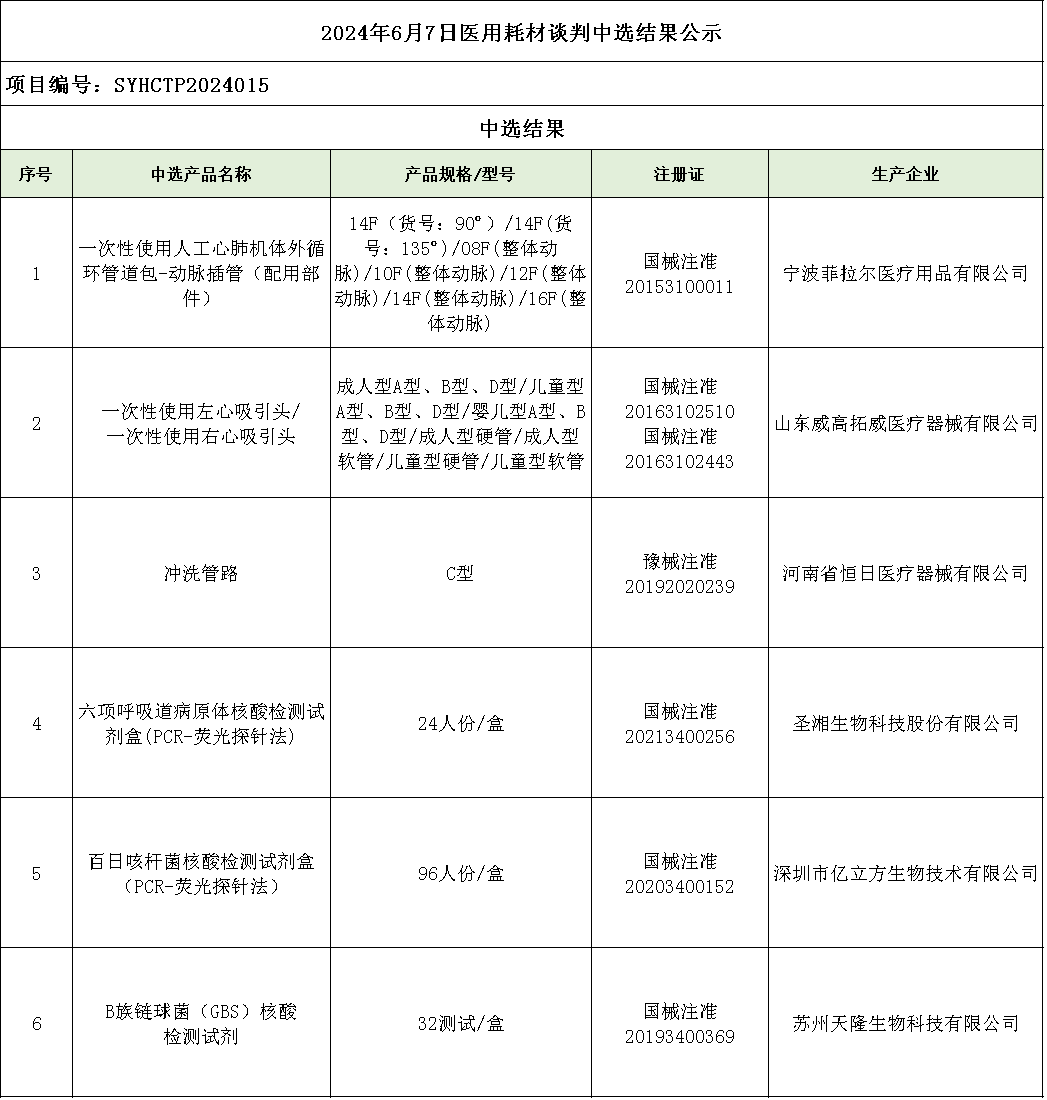 2024年6月7日医用耗材谈判中选结果公示

项目编号：SYHCTP2024015

中选结果

| 序号 | 中选产品名称 | 产品规格/型号 | 注册证 | 生产企业 |
|---|---|---|---|---|
| 1 | 一次性使用人工心肺机体外循环管道包-动脉插管（配用部件） | 14F（货号：90°）/14F(货号：135°)/08F(整体动脉)/10F(整体动脉)/12F(整体动脉)/14F(整体动脉)/16F(整体动脉) | 国械注准20153100011 | 宁波菲拉尔医疗用品有限公司 |
| 2 | 一次性使用左心吸引头/一次性使用右心吸引头 | 成人型A型、B型、D型/儿童型A型、B型、D型/婴儿型A型、B型、D型/成人型硬管/成人型软管/儿童型硬管/儿童型软管 | 国械注准20163102510 国械注准20163102443 | 山东威高拓威医疗器械有限公司 |
| 3 | 冲洗管路 | C型 | 豫械注准20192020239 | 河南省恒日医疗器械有限公司 |
| 4 | 六项呼吸道病原体核酸检测试剂盒(PCR-荧光探针法) | 24人份/盒 | 国械注准20213400256 | 圣湘生物科技股份有限公司 |
| 5 | 百日咳杆菌核酸检测试剂盒（PCR-荧光探针法） | 96人份/盒 | 国械注准20203400152 | 深圳市亿立方生物技术有限公司 |
| 6 | B族链球菌（GBS）核酸检测试剂 | 32测试/盒 | 国械注准20193400369 | 苏州天隆生物科技有限公司 |